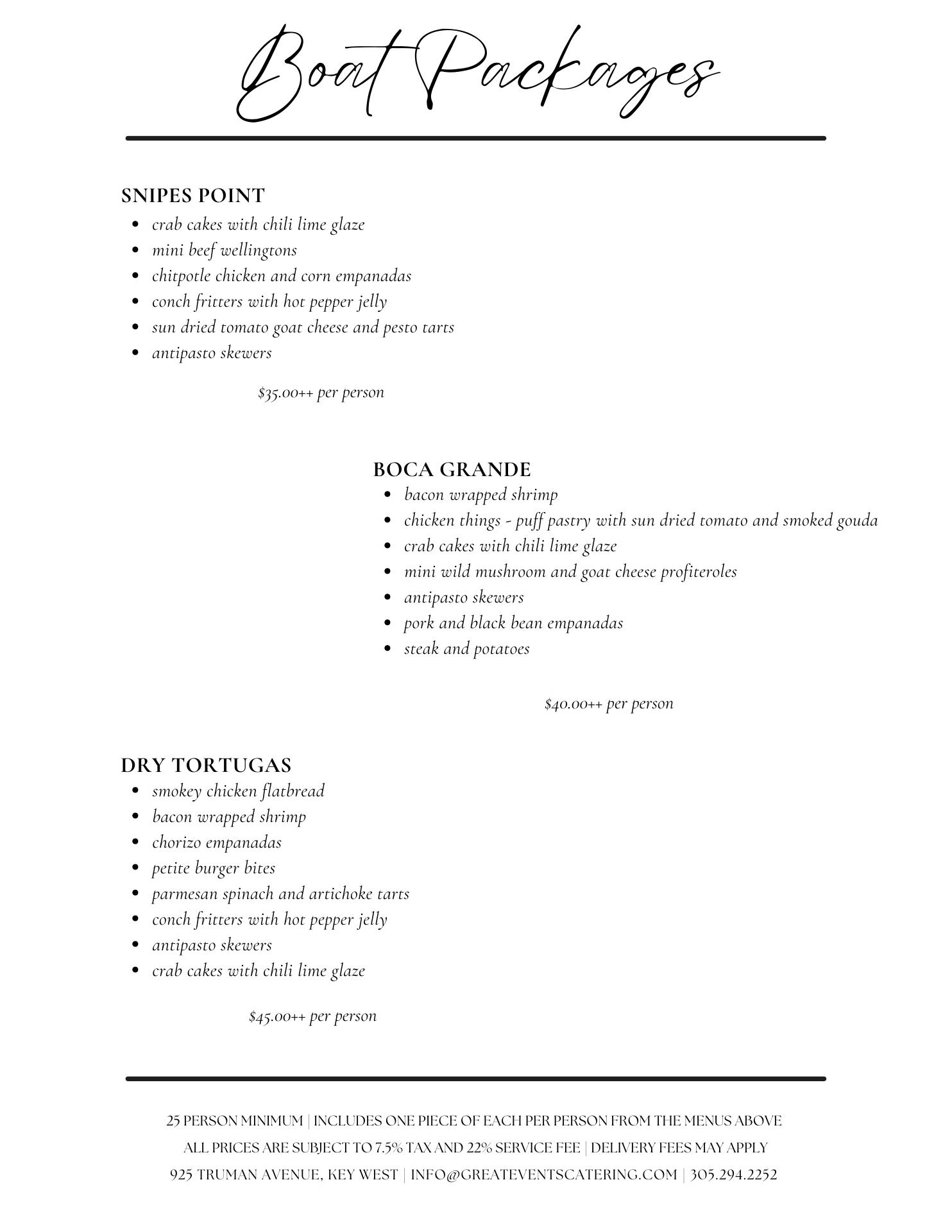 Boat Packages

SNIPES POINT
- crab cakes with chili lime glaze
- mini beef wellingtons
- chitpotle chicken and corn empanadas
- conch fritters with hot pepper jelly
- sun dried tomato goat cheese and pesto tarts
- antipasto skewers

\$35.00++ per person

BOCA GRANDE
- bacon wrapped shrimp
- chicken things - puff pastry with sun dried tomato and smoked gouda
- crab cakes with chili lime glaze
- mini wild mushroom and goat cheese profiteroles
- antipasto skewers
- pork and black bean empanadas
- steak and potatoes

\$40.00++ per person

DRY TORTUGAS
- smokey chicken flatbread
- bacon wrapped shrimp
- chorizo empanadas
- petite burger bites
- parmesan spinach and artichoke tarts
- conch fritters with hot pepper jelly
- antipasto skewers
- crab cakes with chili lime glaze

\$45.00++ per person

25 PERSON MINIMUM | INCLUDES ONE PIECE OF EACH PER PERSON FROM THE MENUS ABOVE
ALL PRICES ARE SUBJECT TO 7.5% TAX AND 22% SERVICE FEE | DELIVERY FEES MAY APPLY
925 TRUMAN AVENUE, KEY WEST | INFO@GREATEVENTSCATERING.COM | 305.294.2252